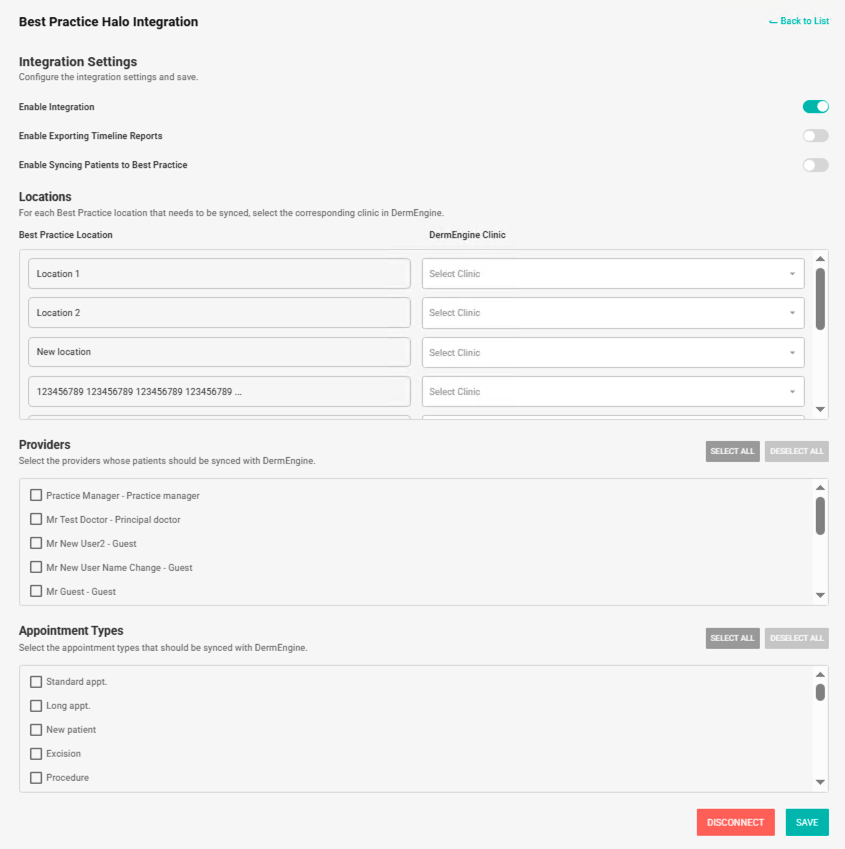 Best Practice Halo Integration

← Back to List

Integration Settings
Configure the integration settings and save.

Enable Integration

Enable Exporting Timeline Reports

Enable Syncing Patients to Best Practice

Locations
For each Best Practice location that needs to be synced, select the corresponding clinic in DermEngine.

| Best Practice Location | DermEngine Clinic |
|---|---|
| Location 1 | Select Clinic |
| Location 2 | Select Clinic |
| New location | Select Clinic |
| 123456789 123456789 123456789 123456789 ... | Select Clinic |

Providers
Select the providers whose patients should be synced with DermEngine.

SELECT ALL DESELECT ALL

Practice Manager - Practice manager
Mr Test Doctor - Principal doctor
Mr New User2 - Guest
Mr New User Name Change - Guest
Mr Guest - Guest

Appointment Types
Select the appointment types that should be synced with DermEngine.

SELECT ALL DESELECT ALL

Standard appt.
Long appt.
New patient
Excision
Procedure

DISCONNECT SAVE